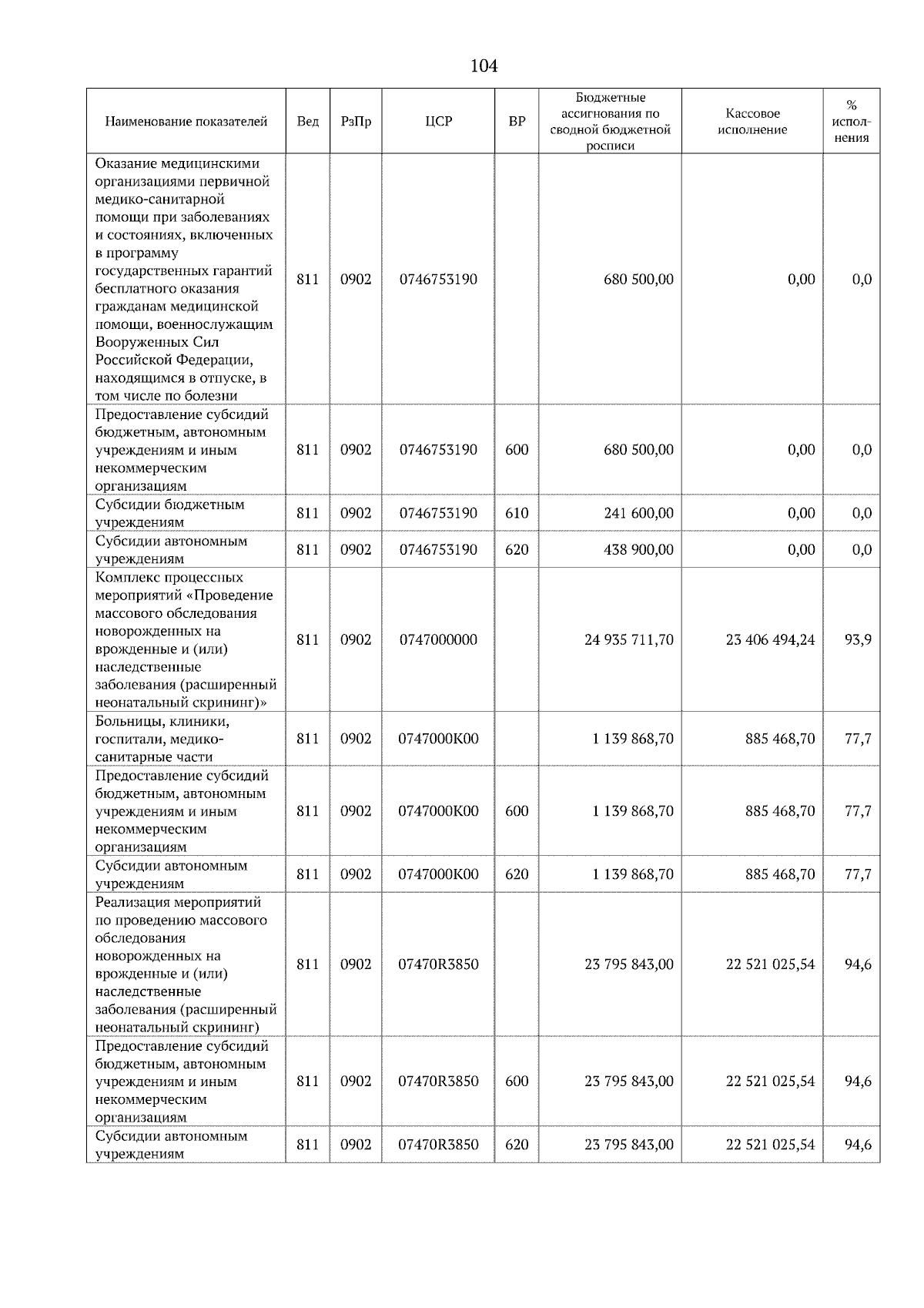 104

| Наименование показателей | Вед | РзПр | ЦСР | ВР | Бюджетные ассигнования по сводной бюджетной росписи | Кассовое исполнение | % исполнения |
|---|---|---|---|---|---|---|---|
| Оказание медицинскими организациями первичной медико-санитарной помощи при заболеваниях и состояниях, включенных в программу государственных гарантий бесплатного оказания гражданам медицинской помощи, военнослужащим Вооруженных Сил Российской Федерации, находящимся в отпуске, в том числе по болезни | 811 | 0902 | 0746753190 | | 680 500,00 | 0,00 | 0,0 |
| Предоставление субсидий бюджетным, автономным учреждениям и иным некоммерческим организациям | 811 | 0902 | 0746753190 | 600 | 680 500,00 | 0,00 | 0,0 |
| Субсидии бюджетным учреждениям | 811 | 0902 | 0746753190 | 610 | 241 600,00 | 0,00 | 0,0 |
| Субсидии автономным учреждениям | 811 | 0902 | 0746753190 | 620 | 438 900,00 | 0,00 | 0,0 |
| Комплекс процессных мероприятий «Проведение массового обследования новорожденных на врожденные и (или) наследственные заболевания (расширенный неонатальный скрининг)» | 811 | 0902 | 0747000000 | | 24 935 711,70 | 23 406 494,24 | 93,9 |
| Больницы, клиники, госпитали, медико-санитарные части | 811 | 0902 | 0747000К00 | | 1 139 868,70 | 885 468,70 | 77,7 |
| Предоставление субсидий бюджетным, автономным учреждениям и иным некоммерческим организациям | 811 | 0902 | 0747000К00 | 600 | 1 139 868,70 | 885 468,70 | 77,7 |
| Субсидии автономным учреждениям | 811 | 0902 | 0747000К00 | 620 | 1 139 868,70 | 885 468,70 | 77,7 |
| Реализация мероприятий по проведению массового обследования новорожденных на врожденные и (или) наследственные заболевания (расширенный неонатальный скрининг) | 811 | 0902 | 07470R3850 | | 23 795 843,00 | 22 521 025,54 | 94,6 |
| Предоставление субсидий бюджетным, автономным учреждениям и иным некоммерческим организациям | 811 | 0902 | 07470R3850 | 600 | 23 795 843,00 | 22 521 025,54 | 94,6 |
| Субсидии автономным учреждениям | 811 | 0902 | 07470R3850 | 620 | 23 795 843,00 | 22 521 025,54 | 94,6 |